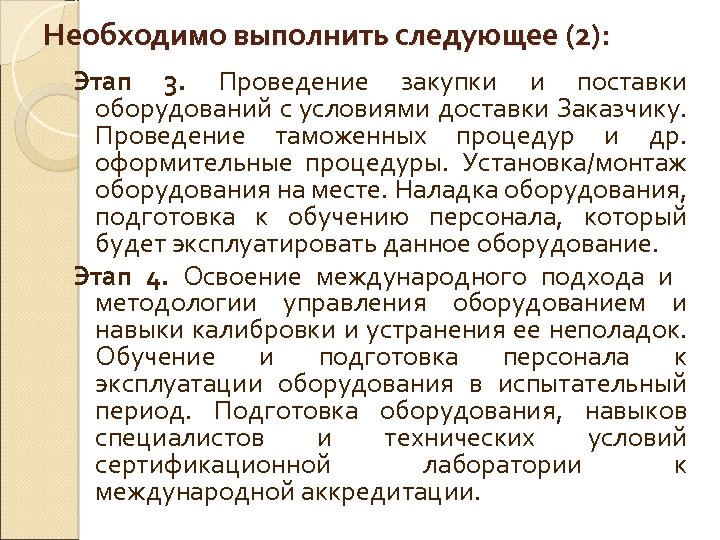 Необходимо выполнить следующее (2):

Этап 3. Проведение закупки и поставки оборудований с условиями доставки Заказчику. Проведение таможенных процедур и др. оформительные процедуры. Установка/монтаж оборудования на месте. Наладка оборудования, подготовка к обучению персонала, который будет эксплуатировать данное оборудование.

Этап 4. Освоение международного подхода и методологии управления оборудованием и навыки калибровки и устранения ее неполадок. Обучение и подготовка персонала к эксплуатации оборудования в испытательный период. Подготовка оборудования, навыков специалистов и технических условий сертификационной лаборатории к международной аккредитации.